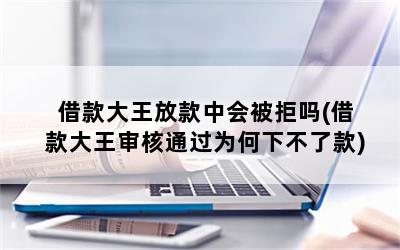 借款大王放款中会被拒吗(借款大王审核通过为何下不了款)